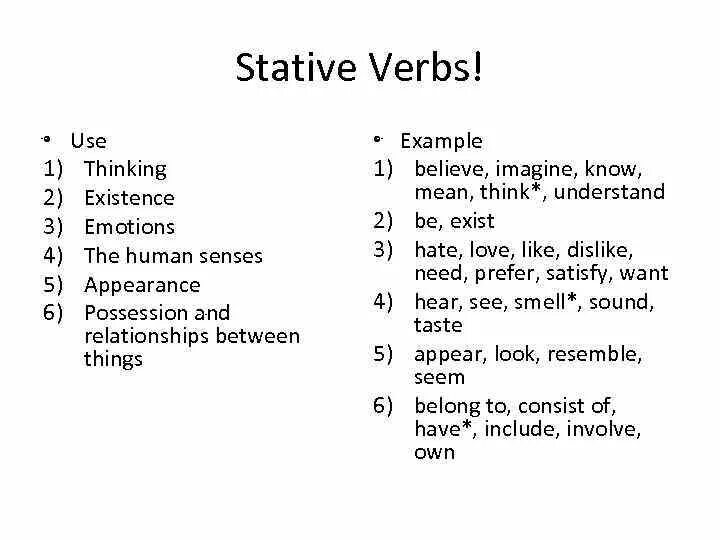 Stative Verbs!

• Use
1) Thinking
2) Existence
3) Emotions
4) The human senses
5) Appearance
6) Possession and relationships between things

• Example
1) believe, imagine, know, mean, think*, understand
2) be, exist
3) hate, love, like, dislike, need, prefer, satisfy, want
4) hear, see, smell*, sound, taste
5) appear, look, resemble, seem
6) belong to, consist of, have*, include, involve, own